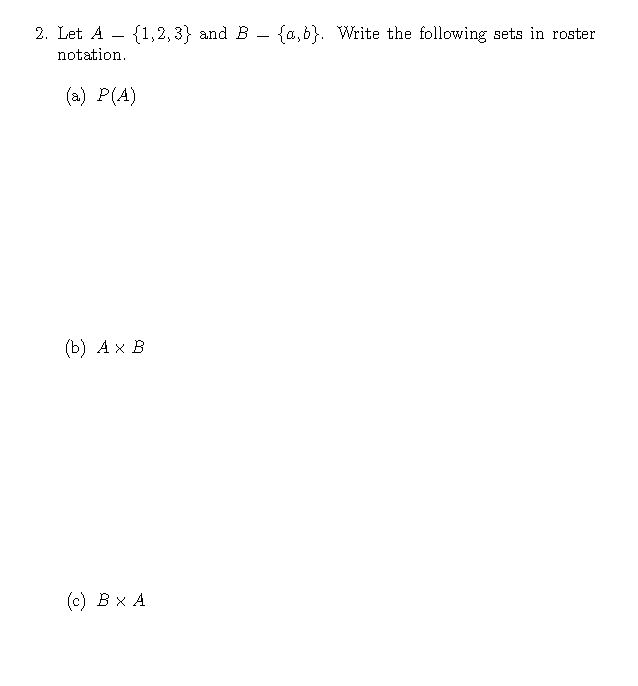 2. Let $A - \{1,2,3\}$ and $B - \{a,b\}$. Write the following sets in roster notation.

(a) $P(A)$

(b) $A \times B$

(c) $B \times A$